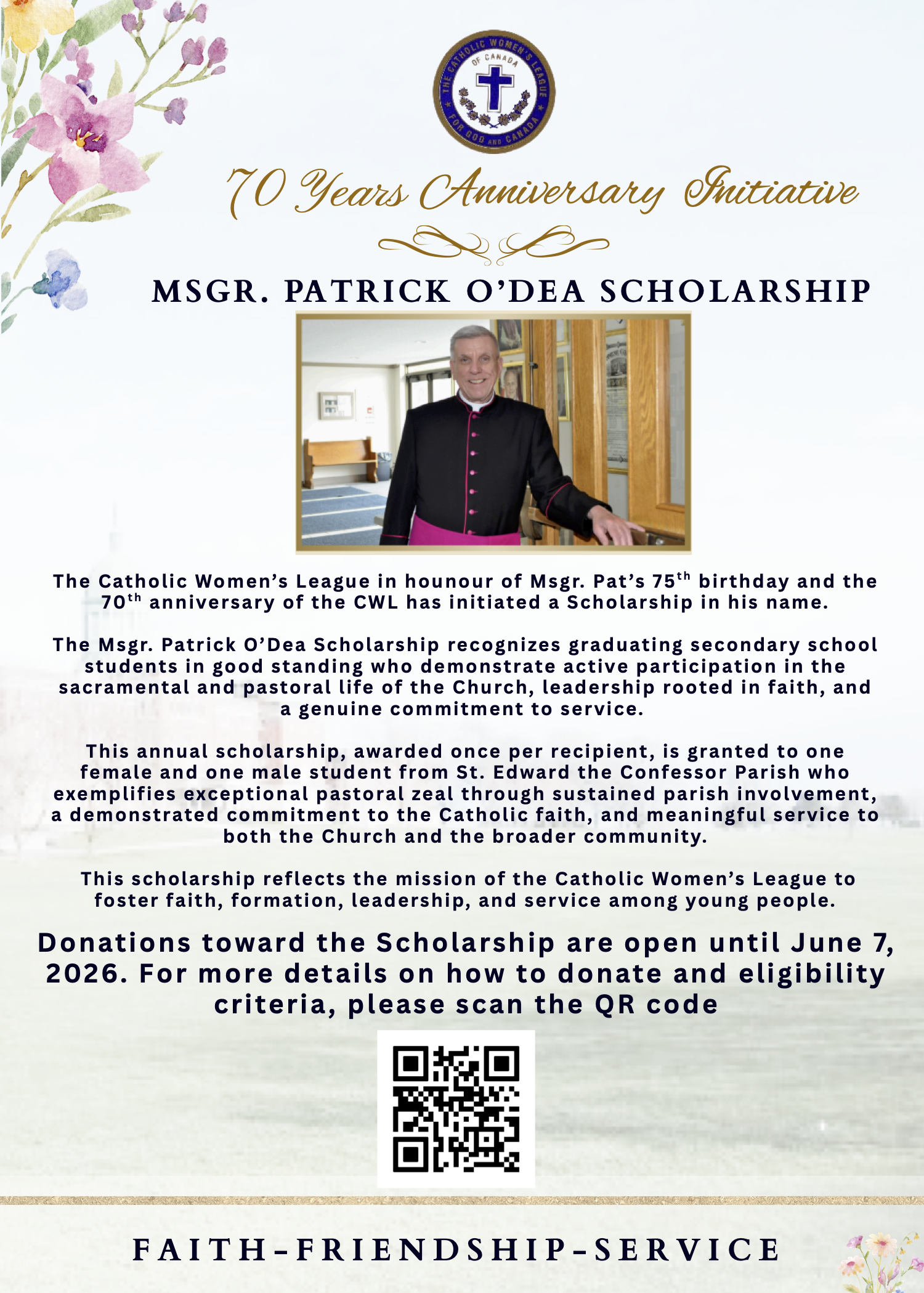 THE CATHOLIC WOMEN'S LEAGUE OF CANADA
FOR GOD AND CANADA

70 Years Anniversary Initiative

MSGR. PATRICK O'DEA SCHOLARSHIP

The Catholic Women's League in hounour of Msgr. Pat's 75$^{th}$ birthday and the 70$^{th}$ anniversary of the CWL has initiated a Scholarship in his name.

The Msgr. Patrick O'Dea Scholarship recognizes graduating secondary school students in good standing who demonstrate active participation in the sacramental and pastoral life of the Church, leadership rooted in faith, and a genuine commitment to service.

This annual scholarship, awarded once per recipient, is granted to one female and one male student from St. Edward the Confessor Parish who exemplifies exceptional pastoral zeal through sustained parish involvement, a demonstrated commitment to the Catholic faith, and meaningful service to both the Church and the broader community.

This scholarship reflects the mission of the Catholic Women's League to foster faith, formation, leadership, and service among young people.

Donations toward the Scholarship are open until June 7, 2026. For more details on how to donate and eligibility criteria, please scan the QR code

FAITH-FRIENDSHIP-SERVICE